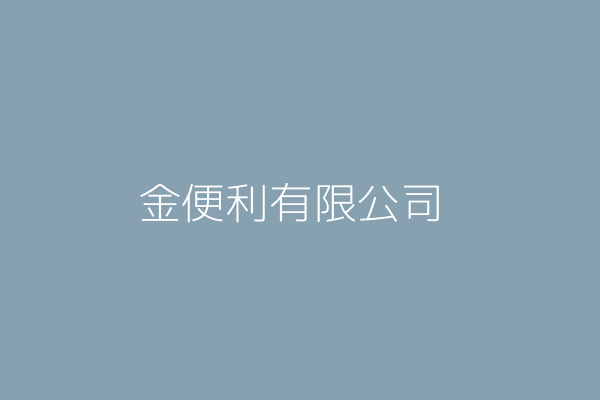 金便利有限公司